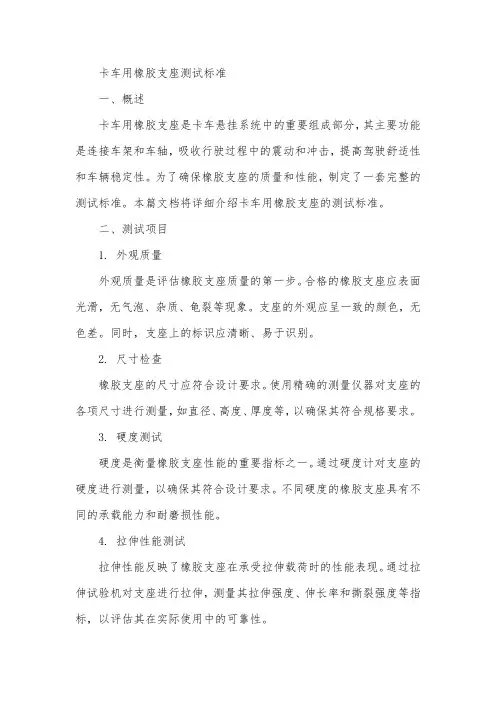 卡车用橡胶支座测试标准

一、概述

卡车用橡胶支座是卡车悬挂系统中的重要组成部分，其主要功能是连接车架和车轴，吸收行驶过程中的震动和冲击，提高驾驶舒适性和车辆稳定性。为了确保橡胶支座的质量和性能，制定了一套完整的测试标准。本篇文档将详细介绍卡车用橡胶支座的测试标准。

二、测试项目

1. 外观质量

外观质量是评估橡胶支座质量的第一步。合格的橡胶支座应表面光滑，无气泡、杂质、龟裂等现象。支座的外观应呈一致的颜色，无色差。同时，支座上的标识应清晰、易于识别。

2. 尺寸检查

橡胶支座的尺寸应符合设计要求。使用精确的测量仪器对支座的各项尺寸进行测量，如直径、高度、厚度等，以确保其符合规格要求。

3. 硬度测试

硬度是衡量橡胶支座性能的重要指标之一。通过硬度计对支座的硬度进行测量，以确保其符合设计要求。不同硬度的橡胶支座具有不同的承载能力和耐磨损性能。

4. 拉伸性能测试

拉伸性能反映了橡胶支座在承受拉伸载荷时的性能表现。通过拉伸试验机对支座进行拉伸，测量其拉伸强度、伸长率和撕裂强度等指标，以评估其在实际使用中的可靠性。